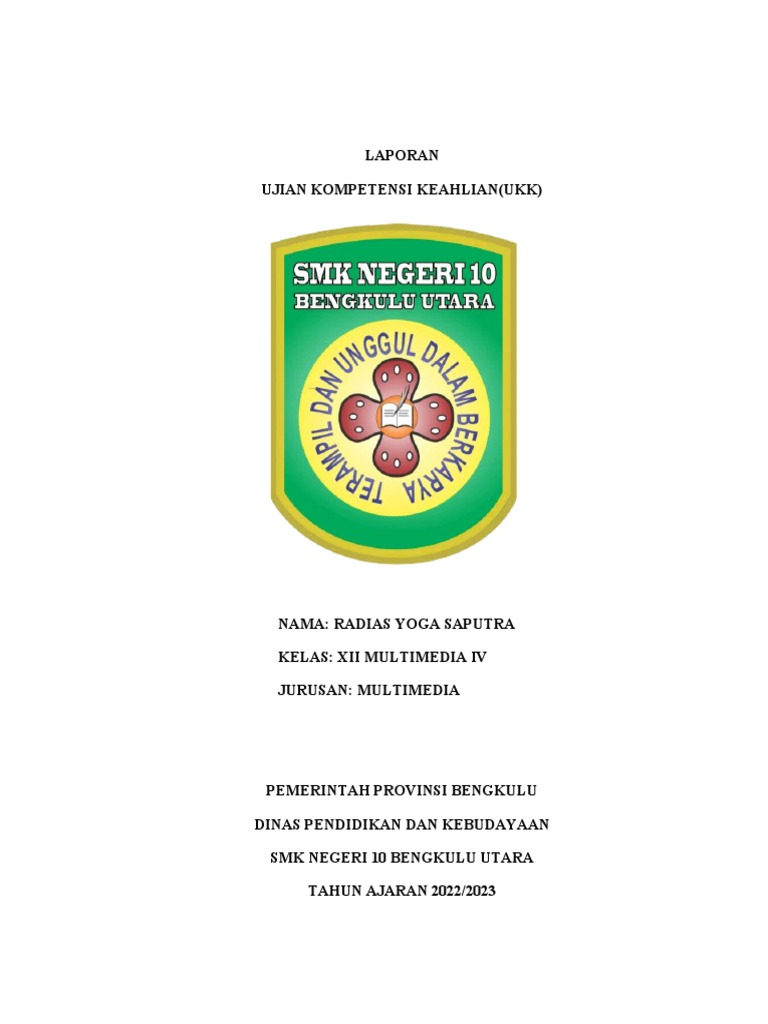 LAPORAN

UJIAN KOMPETENSI KEAHLIAN(UKK)

SMK NEGERI 10
BENGKULU UTARA

TERAMPIL DAN UNGGUL DALAM BERKARYA

NAMA: RADIAS YOGA SAPUTRA

KELAS: XII MULTIMEDIA IV

JURUSAN: MULTIMEDIA

PEMERINTAH PROVINSI BENGKULU

DINAS PENDIDIKAN DAN KEBUDAYAAN

SMK NEGERI 10 BENGKULU UTARA

TAHUN AJARAN 2022/2023